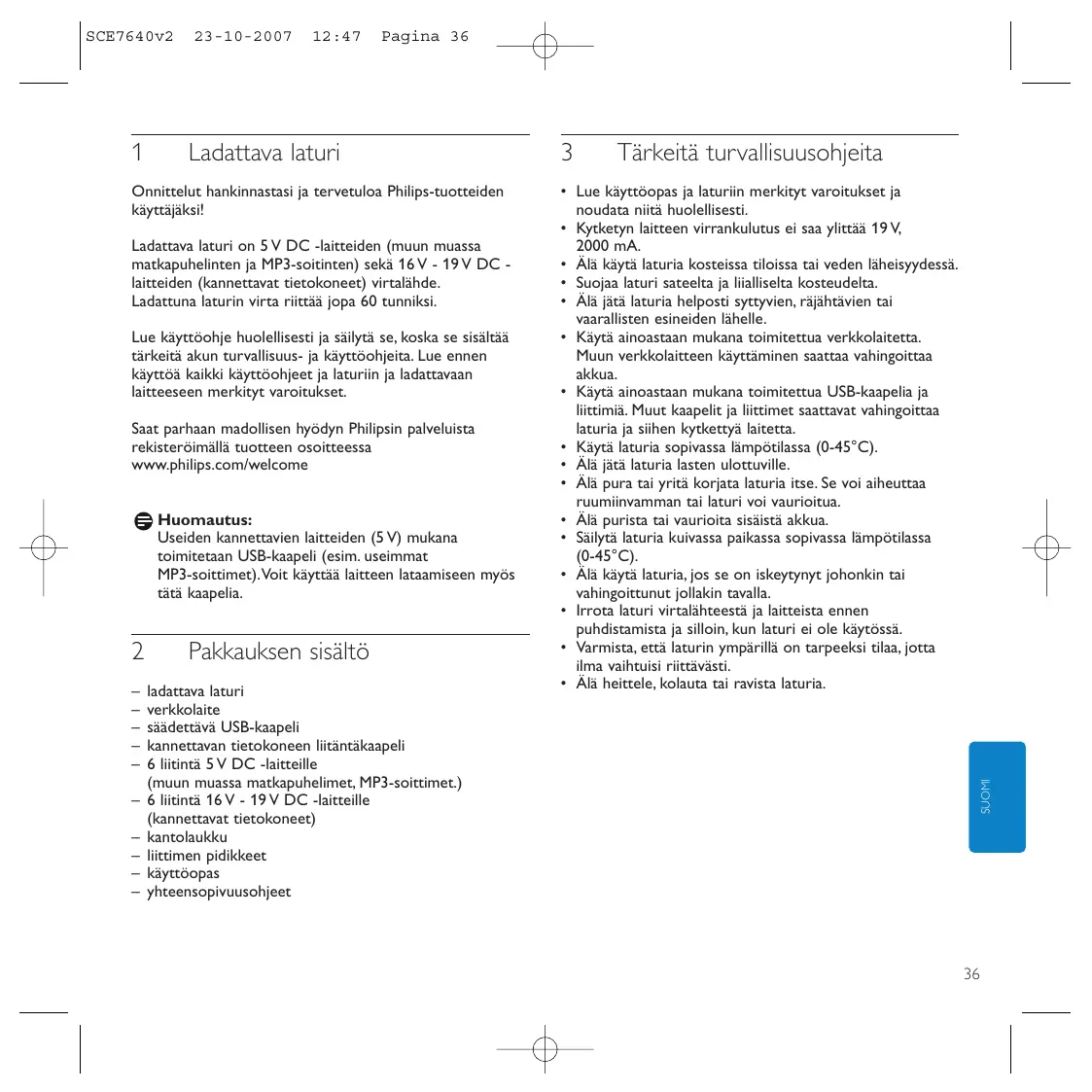 SCE7640v2 23-10-2007 12:47 Pagina 36

1 Ladattava laturi

Onnittelut hankinnastasi ja tervetuloa Philips-tuotteiden käyttäjäksi!

Ladattava laturi on 5 V DC -laitteiden (muun muassa matkapuhelinten ja MP3-soitinten) sekä 16 V - 19 V DC -laitteiden (kannettavat tietokoneet) virtalähde. Ladattuna laturin virta riittää jopa 60 tunniksi.

Lue käyttöohje huolellisesti ja säilytä se, koska se sisältää tärkeitä akun turvallisuus- ja käyttöohjeita. Lue ennen käyttöä kaikki käyttöohjeet ja laturiin ja ladattavaan laitteeseen merkityt varoitukset.

Saat parhaan madollisen hyödyn Philipsin palveluista rekisteröimällä tuotteen osoitteessa www.philips.com/welcome

Huomautus:
Useiden kannettavien laitteiden (5 V) mukana toimitetaan USB-kaapeli (esim. useimmat MP3-soittimet). Voit käyttää laitteen lataamiseen myös tätä kaapelia.

2 Pakkauksen sisältö

– ladattava laturi
– verkkolaite
– säädettävä USB-kaapeli
– kannettavan tietokoneen liitäntäkaapeli
– 6 liitintä 5 V DC -laitteille (muun muassa matkapuhelimet, MP3-soittimet.)
– 6 liitintä 16 V - 19 V DC -laitteille (kannettavat tietokoneet)
– kantolaukku
– liittimen pidikkeet
– käyttöopas
– yhteensopivuusohjeet

3 Tärkeitä turvallisuusohjeita

• Lue käyttöopas ja laturiin merkityt varoitukset ja noudata niitä huolellisesti.
• Kytketyn laitteen virrankulutus ei saa ylittää 19 V, 2000 mA.
• Älä käytä laturia kosteissa tiloissa tai veden läheisyydessä.
• Suojaa laturi sateelta ja liialliselta kosteudelta.
• Älä jätä laturia helposti syttyvien, räjähtävien tai vaarallisten esineiden lähelle.
• Käytä ainoastaan mukana toimitettua verkkolaitetta. Muun verkkolaitteen käyttäminen saattaa vahingoittaa akkua.
• Käytä ainoastaan mukana toimitettua USB-kaapelia ja liittimiä. Muut kaapelit ja liittimet saattavat vahingoittaa laturia ja siihen kytkettyä laitetta.
• Käytä laturia sopivassa lämpötilassa (0-45°C).
• Älä jätä laturia lasten ulottuville.
• Älä pura tai yritä korjata laturia itse. Se voi aiheuttaa ruumiinvamman tai laturi voi vaurioitua.
• Älä purista tai vaurioita sisäistä akkua.
• Säilytä laturia kuivassa paikassa sopivassa lämpötilassa (0-45°C).
• Älä käytä laturia, jos se on iskeytynyt johonkin tai vahingoittunut jollakin tavalla.
• Irrota laturi virtalähteestä ja laitteista ennen puhdistamista ja silloin, kun laturi ei ole käytössä.
• Varmista, että laturin ympärillä on tarpeeksi tilaa, jotta ilma vaihtuisi riittävästi.
• Älä heittele, kolauta tai ravista laturia.

SUOMI

36